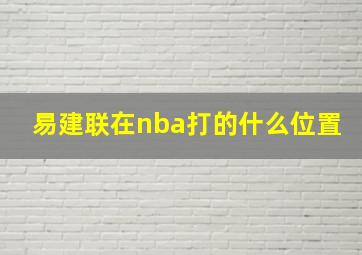 易建联在nba打的什么位置